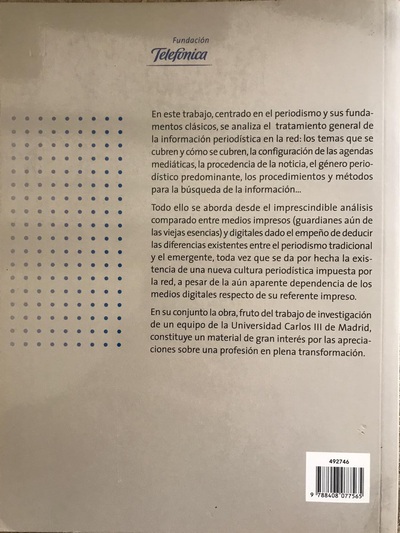 Fundación
Telefónica

En este trabajo, centrado en el periodismo y sus fundamentos clásicos, se analiza el tratamiento general de la información periodística en la red: los temas que se cubren y cómo se cubren, la configuración de las agendas mediáticas, la procedencia de la noticia, el género periodístico predominante, los procedimientos y métodos para la búsqueda de la información...

Todo ello se aborda desde el imprescindible análisis comparado entre medios impresos (guardianes aún de las viejas esencias) y digitales dado el empeño de deducir las diferencias existentes entre el periodismo tradicional y el emergente, toda vez que se da por hecha la existencia de una nueva cultura periodística impuesta por la red, a pesar de la aún aparente dependencia de los medios digitales respecto de su referente impreso.

En su conjunto la obra, fruto del trabajo de investigación de un equipo de la Universidad Carlos III de Madrid, constituye un material de gran interés por las apreciaciones sobre una profesión en plena transformación.

492746

9 788408 077565